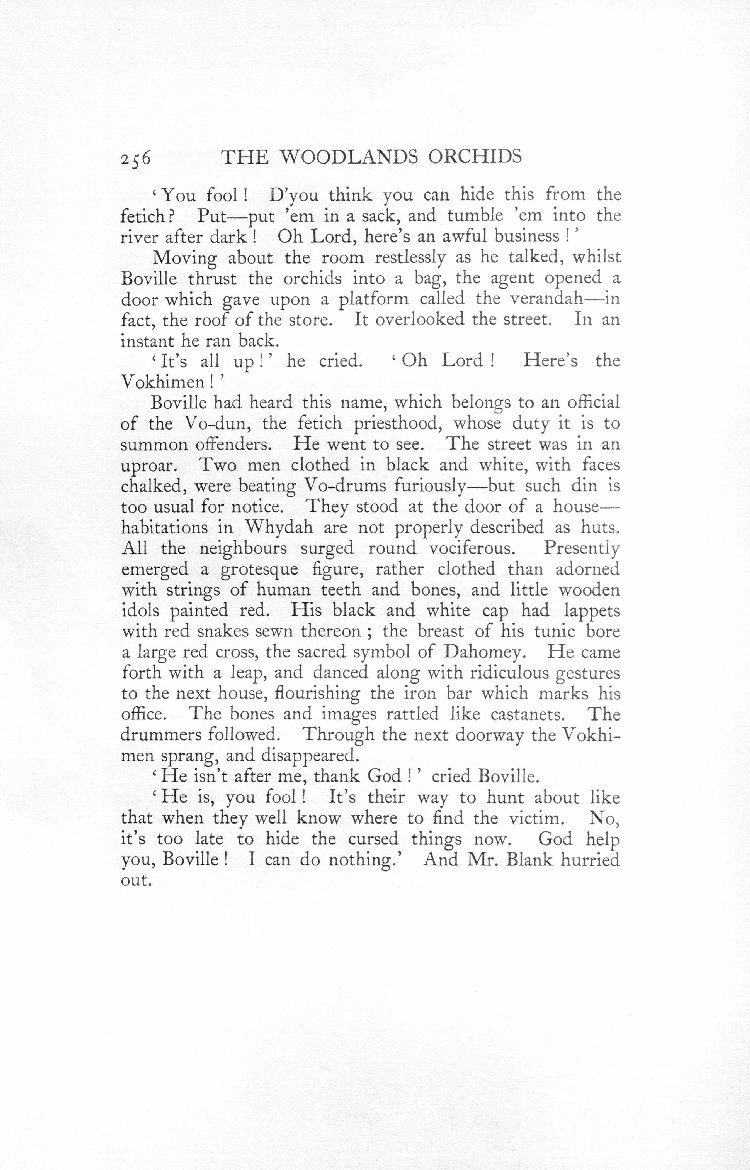 256 THE WOODLANDS ORCHIDS

'You fool! D'you think you can hide this from the fetich? Put—put 'em in a sack, and tumble 'em into the river after dark! Oh Lord, here's an awful business!'

Moving about the room restlessly as he talked, whilst Boville thrust the orchids into a bag, the agent opened a door which gave upon a platform called the verandah—in fact, the roof of the store. It overlooked the street. In an instant he ran back.

'It's all up!' he cried. 'Oh Lord! Here's the Vokhimen!'

Boville had heard this name, which belongs to an official of the Vo-dun, the fetich priesthood, whose duty it is to summon offenders. He went to see. The street was in an uproar. Two men clothed in black and white, with faces chalked, were beating Vo-drums furiously—but such din is too usual for notice. They stood at the door of a house—habitations in Whydah are not properly described as huts. All the neighbours surged round vociferous. Presently emerged a grotesque figure, rather clothed than adorned with strings of human teeth and bones, and little wooden idols painted red. His black and white cap had lappets with red snakes sewn thereon; the breast of his tunic bore a large red cross, the sacred symbol of Dahomey. He came forth with a leap, and danced along with ridiculous gestures to the next house, flourishing the iron bar which marks his office. The bones and images rattled like castanets. The drummers followed. Through the next doorway the Vokhimen sprang, and disappeared.

'He isn't after me, thank God!' cried Boville.

'He is, you fool! It's their way to hunt about like that when they well know where to find the victim. No, it's too late to hide the cursed things now. God help you, Boville! I can do nothing.' And Mr. Blank hurried out.